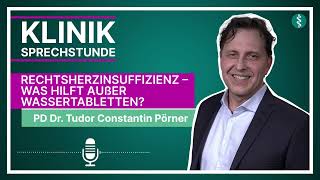 KLINIK
SPRECHSTUNDE

RECHTSHERZINSUFFIZIENZ – WAS HILFT AUßER WASSERTABLETTEN?

PD Dr. Tudor Constantin Pörner